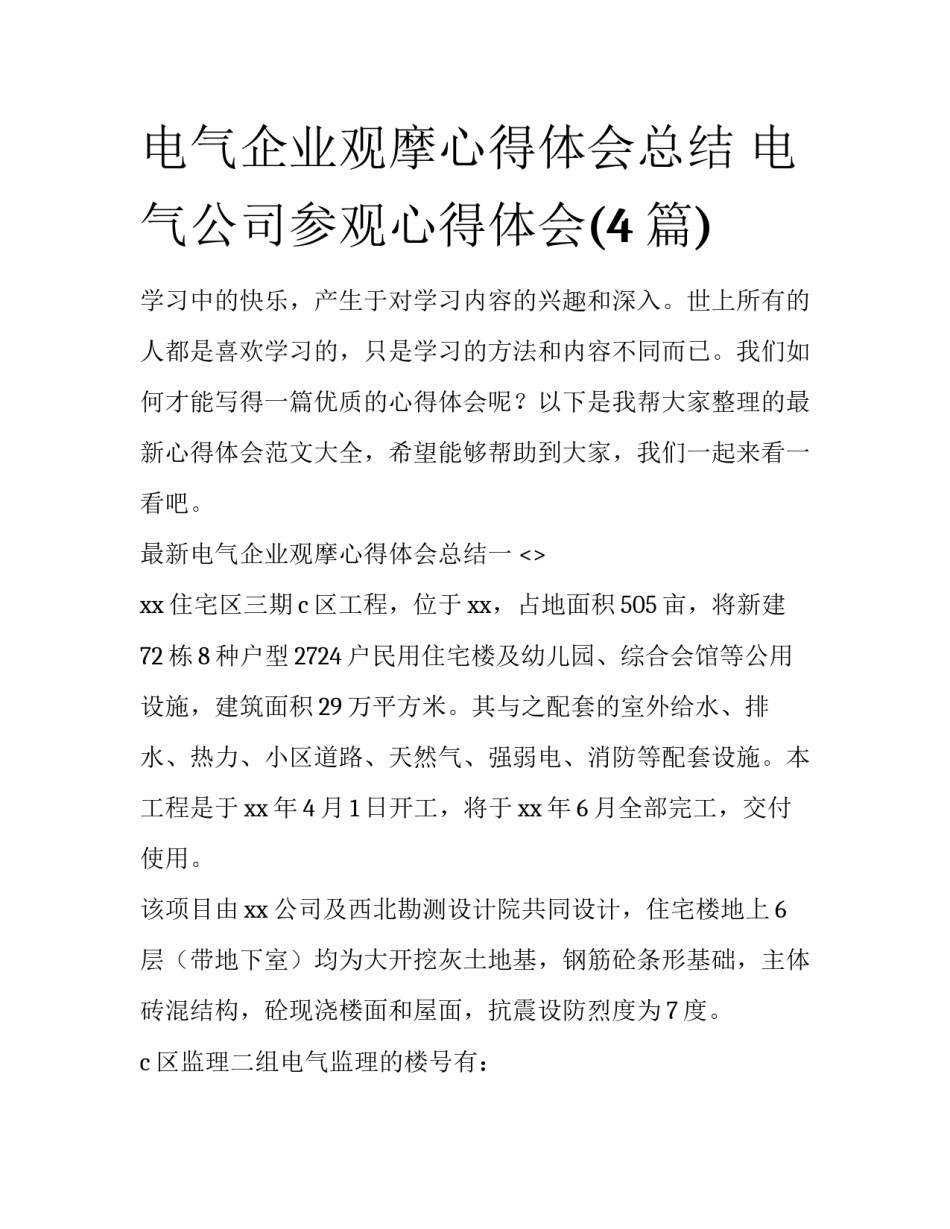 电气企业观摩心得体会总结 电气公司参观心得体会(4 篇)

学习中的快乐，产生于对学习内容的兴趣和深入。世上所有的人都是喜欢学习的，只是学习的方法和内容不同而已。我们如何才能写得一篇优质的心得体会呢？以下是我帮大家整理的最新心得体会范文大全，希望能够帮助到大家，我们一起来看一看吧。

最新电气企业观摩心得体会总结一 <>

xx 住宅区三期 c 区工程，位于 xx，占地面积 505 亩，将新建 72 栋 8 种户型 2724 户民用住宅楼及幼儿园、综合会馆等公用设施，建筑面积 29 万平方米。其与之配套的室外给水、排水、热力、小区道路、天然气、强弱电、消防等配套设施。本工程是于 xx 年 4 月 1 日开工，将于 xx 年 6 月全部完工，交付使用。

该项目由 xx 公司及西北勘测设计院共同设计，住宅楼地上 6 层（带地下室）均为大开挖灰土地基，钢筋砼条形基础，主体砖混结构，砼现浇楼面和屋面，抗震设防烈度为 7 度。

c 区监理二组电气监理的楼号有：